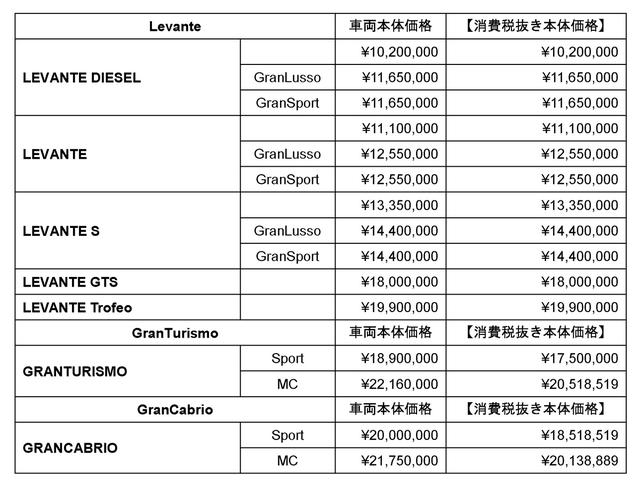 | Levante | | 車両本体価格 | 【消費税抜き本体価格】 |
|---|---|---|---|
| LEVANTE DIESEL | | ¥10,200,000 | ¥10,200,000 |
| | GranLusso | ¥11,650,000 | ¥11,650,000 |
| | GranSport | ¥11,650,000 | ¥11,650,000 |
| LEVANTE | | ¥11,100,000 | ¥11,100,000 |
| | GranLusso | ¥12,550,000 | ¥12,550,000 |
| | GranSport | ¥12,550,000 | ¥12,550,000 |
| LEVANTE S | | ¥13,350,000 | ¥13,350,000 |
| | GranLusso | ¥14,400,000 | ¥14,400,000 |
| | GranSport | ¥14,400,000 | ¥14,400,000 |
| LEVANTE GTS | | ¥18,000,000 | ¥18,000,000 |
| LEVANTE Trofeo | | ¥19,900,000 | ¥19,900,000 |
| GranTurismo | | 車両本体価格 | 【消費税抜き本体価格】 |
| GRANTURISMO | Sport | ¥18,900,000 | ¥17,500,000 |
| | MC | ¥22,160,000 | ¥20,518,519 |
| GranCabrio | | 車両本体価格 | 【消費税抜き本体価格】 |
| GRANCABRIO | Sport | ¥20,000,000 | ¥18,518,519 |
| | MC | ¥21,750,000 | ¥20,138,889 |